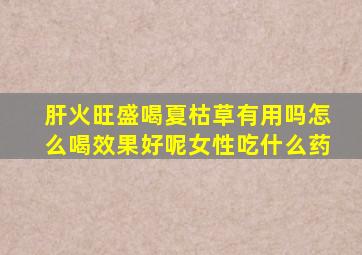 肝火旺盛喝夏枯草有用吗怎么喝效果好呢女性吃什么药